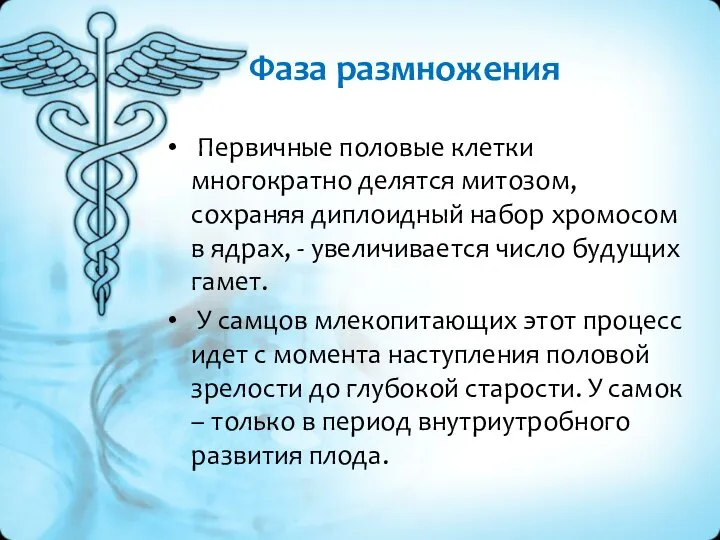 Фаза размножения

• Первичные половые клетки многократно делятся митозом, сохраняя диплоидный набор хромосом в ядрах, - увеличивается число будущих гамет.

• У самцов млекопитающих этот процесс идет с момента наступления половой зрелости до глубокой старости. У самок – только в период внутриутробного развития плода.